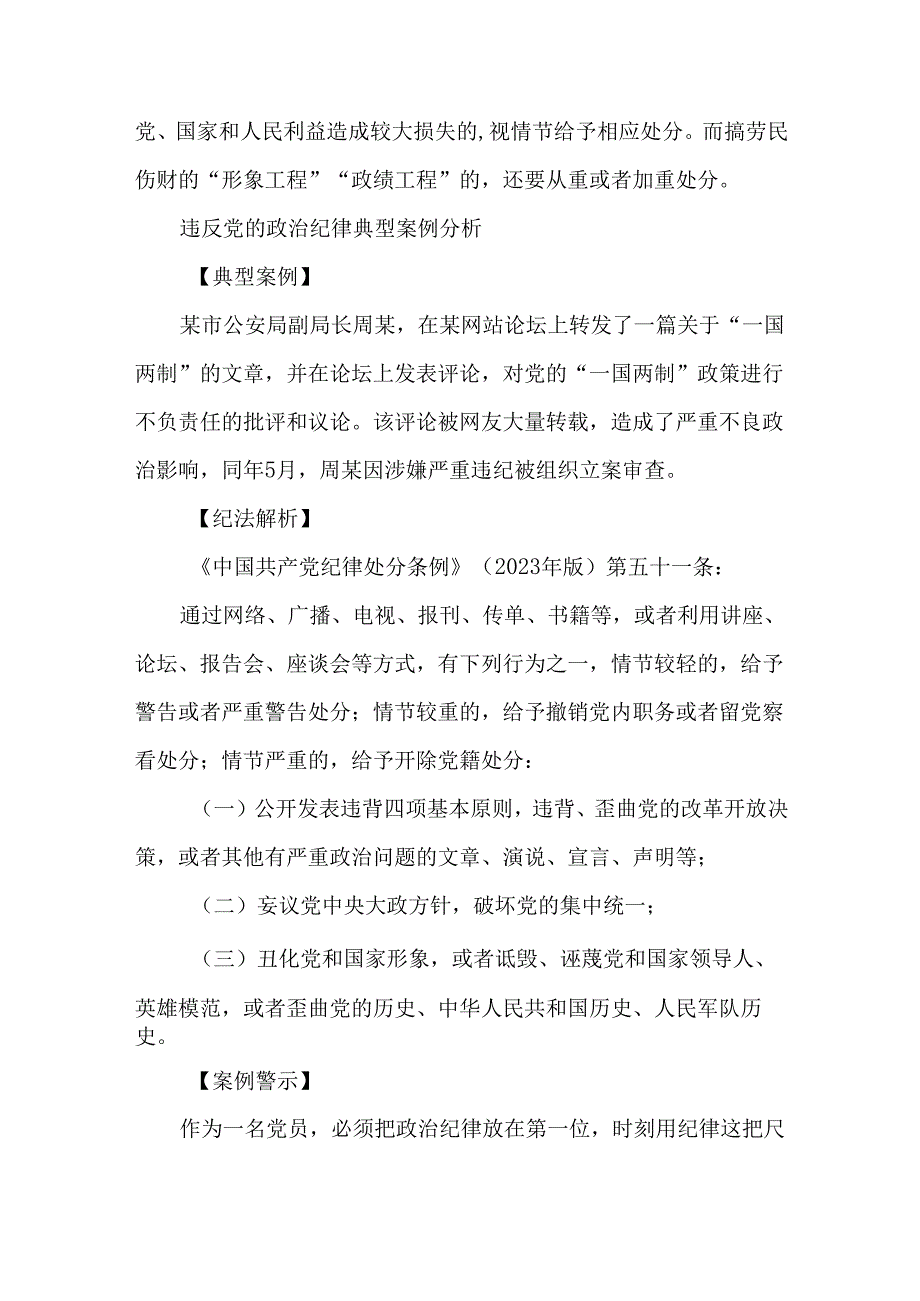 党、国家和人民利益造成较大损失的,视情节给予相应处分。而搞劳民伤财的“形象工程”“政绩工程”的，还要从重或者加重处分。

违反党的政治纪律典型案例分析

【典型案例】

某市公安局副局长周某，在某网站论坛上转发了一篇关于“一国两制”的文章，并在论坛上发表评论，对党的“一国两制”政策进行不负责任的批评和议论。该评论被网友大量转载，造成了严重不良政治影响，同年5月，周某因涉嫌严重违纪被组织立案审查。

【纪法解析】

《中国共产党纪律处分条例》（2023年版）第五十一条：

通过网络、广播、电视、报刊、传单、书籍等，或者利用讲座、论坛、报告会、座谈会等方式，有下列行为之一，情节较轻的，给予警告或者严重警告处分；情节较重的，给予撤销党内职务或者留党察看处分；情节严重的，给予开除党籍处分：

（一）公开发表违背四项基本原则，违背、歪曲党的改革开放决策，或者其他有严重政治问题的文章、演说、宣言、声明等；

（二）妄议党中央大政方针，破坏党的集中统一；

（三）丑化党和国家形象，或者诋毁、诬蔑党和国家领导人、英雄模范，或者歪曲党的历史、中华人民共和国历史、人民军队历史。

【案例警示】

作为一名党员，必须把政治纪律放在第一位，时刻用纪律这把尺